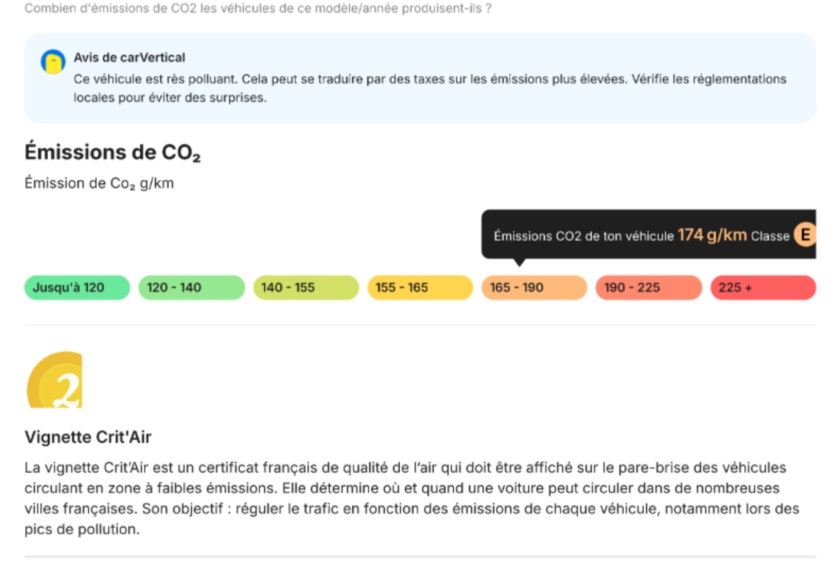 Combien d'émissions de CO2 les véhicules de ce modèle/année produisent-ils ?

Avis de carVertical
Ce véhicule est rès polluant. Cela peut se traduire par des taxes sur les émissions plus élevées. Vérifie les réglementations locales pour éviter des surprises.

Émissions de $CO_2$

Émission de $Co_2$ g/km

Émissions CO2 de ton véhicule 174 g/km Classe E

Jusqu'à 120
120 - 140
140 - 155
155 - 165
165 - 190
190 - 225
225 +

2

Vignette Crit'Air

La vignette Crit'Air est un certificat français de qualité de l'air qui doit être affiché sur le pare-brise des véhicules circulant en zone à faibles émissions. Elle détermine où et quand une voiture peut circuler dans de nombreuses villes françaises. Son objectif : réguler le trafic en fonction des émissions de chaque véhicule, notamment lors des pics de pollution.